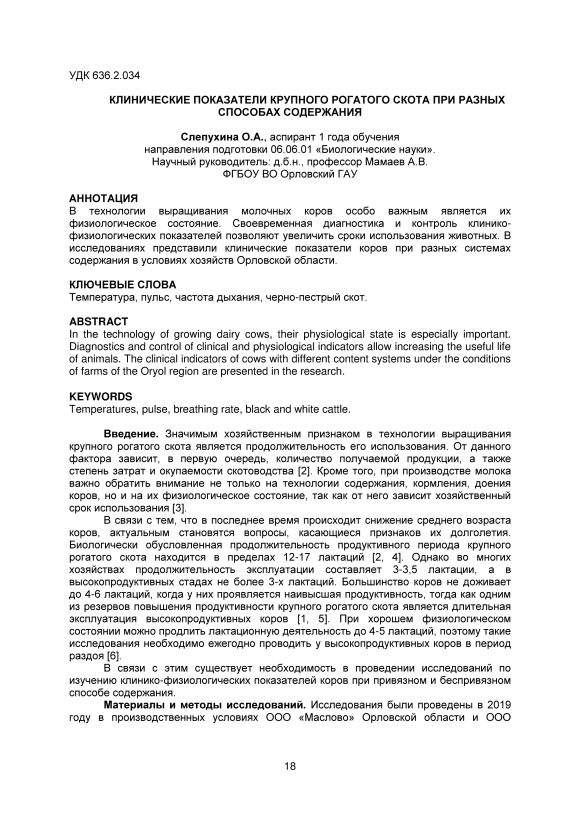 УДК 636.2.034

КЛИНИЧЕСКИЕ ПОКАЗАТЕЛИ КРУПНОГО РОГАТОГО СКОТА ПРИ РАЗНЫХ СПОСОБАХ СОДЕРЖАНИЯ

Слепухина О.А., аспирант 1 года обучения
направления подготовки 06.06.01 «Биологические науки».
Научный руководитель: д.б.н., профессор Мамаев А.В.
ФГБОУ ВО Орловский ГАУ

АННОТАЦИЯ
В технологии выращивания молочных коров особо важным является их физиологическое состояние. Своевременная диагностика и контроль клинико-физиологических показателей позволяют увеличить сроки использования животных. В исследованиях представили клинические показатели коров при разных системах содержания в условиях хозяйств Орловской области.

КЛЮЧЕВЫЕ СЛОВА
Температура, пульс, частота дыхания, черно-пестрый скот.

ABSTRACT
In the technology of growing dairy cows, their physiological state is especially important. Diagnostics and control of clinical and physiological indicators allow increasing the useful life of animals. The clinical indicators of cows with different content systems under the conditions of farms of the Oryol region are presented in the research.

KEYWORDS
Temperatures, pulse, breathing rate, black and white cattle.

Введение. Значимым хозяйственным признаком в технологии выращивания крупного рогатого скота является продолжительность его использования. От данного фактора зависит, в первую очередь, количество получаемой продукции, а также степень затрат и окупаемости скотоводства [2]. Кроме того, при производстве молока важно обратить внимание не только на технологии содержания, кормления, доения коров, но и на их физиологическое состояние, так как от него зависит хозяйственный срок использования [3].

В связи с тем, что в последнее время происходит снижение среднего возраста коров, актуальным становятся вопросы, касающиеся признаков их долголетия. Биологически обусловленная продолжительность продуктивного периода крупного рогатого скота находится в пределах 12-17 лактаций [2, 4]. Однако во многих хозяйствах продолжительность эксплуатации составляет 3-3,5 лактации, а в высокопродуктивных стадах не более 3-х лактаций. Большинство коров не доживает до 4-6 лактаций, когда у них проявляется наивысшая продуктивность, тогда как одним из резервов повышения продуктивности крупного рогатого скота является длительная эксплуатация высокопродуктивных коров [1, 5]. При хорошем физиологическом состоянии можно продлить лактационную деятельность до 4-5 лактаций, поэтому такие исследования необходимо ежегодно проводить у высокопродуктивных коров в период раздоя [6].

В связи с этим существует необходимость в проведении исследований по изучению клинико-физиологических показателей коров при привязном и беспривязном способе содержания.

Материалы и методы исследований. Исследования были проведены в 2019 году в производственных условиях ООО «Маслово» Орловской области и ООО

18